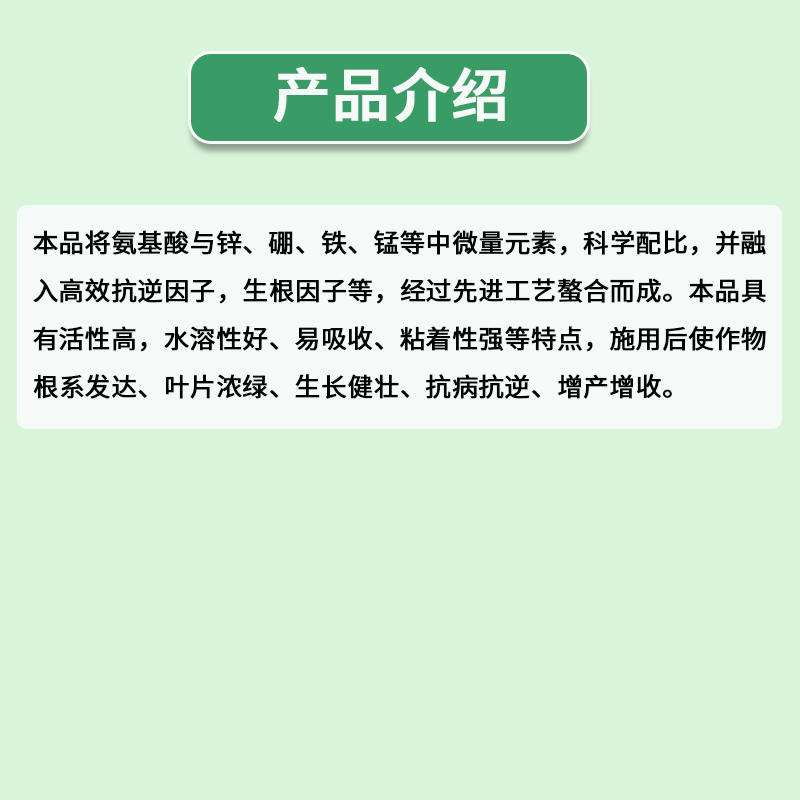 产品介绍

本品将氨基酸与锌、硼、铁、锰等中微量元素，科学配比，并融入高效抗逆因子，生根因子等，经过先进工艺螯合而成。本品具有活性高，水溶性好、易吸收、粘着性强等特点，施用后使作物根系发达、叶片浓绿、生长健壮、抗病抗逆、增产增收。